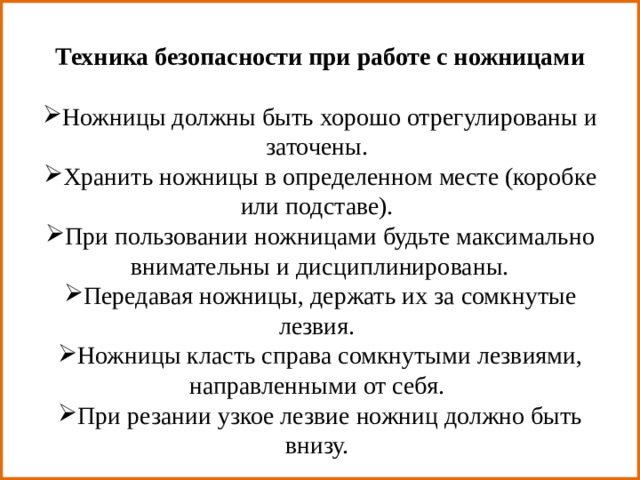 Техника безопасности при работе с ножницами

➢Ножницы должны быть хорошо отрегулированы и заточены.
➢Хранить ножницы в определенном месте (коробке или подставе).
➢При пользовании ножницами будьте максимально внимательны и дисциплинированы.
➢Передавая ножницы, держать их за сомкнутые лезвия.
➢Ножницы класть справа сомкнутыми лезвиями, направленными от себя.
➢При резании узкое лезвие ножниц должно быть внизу.